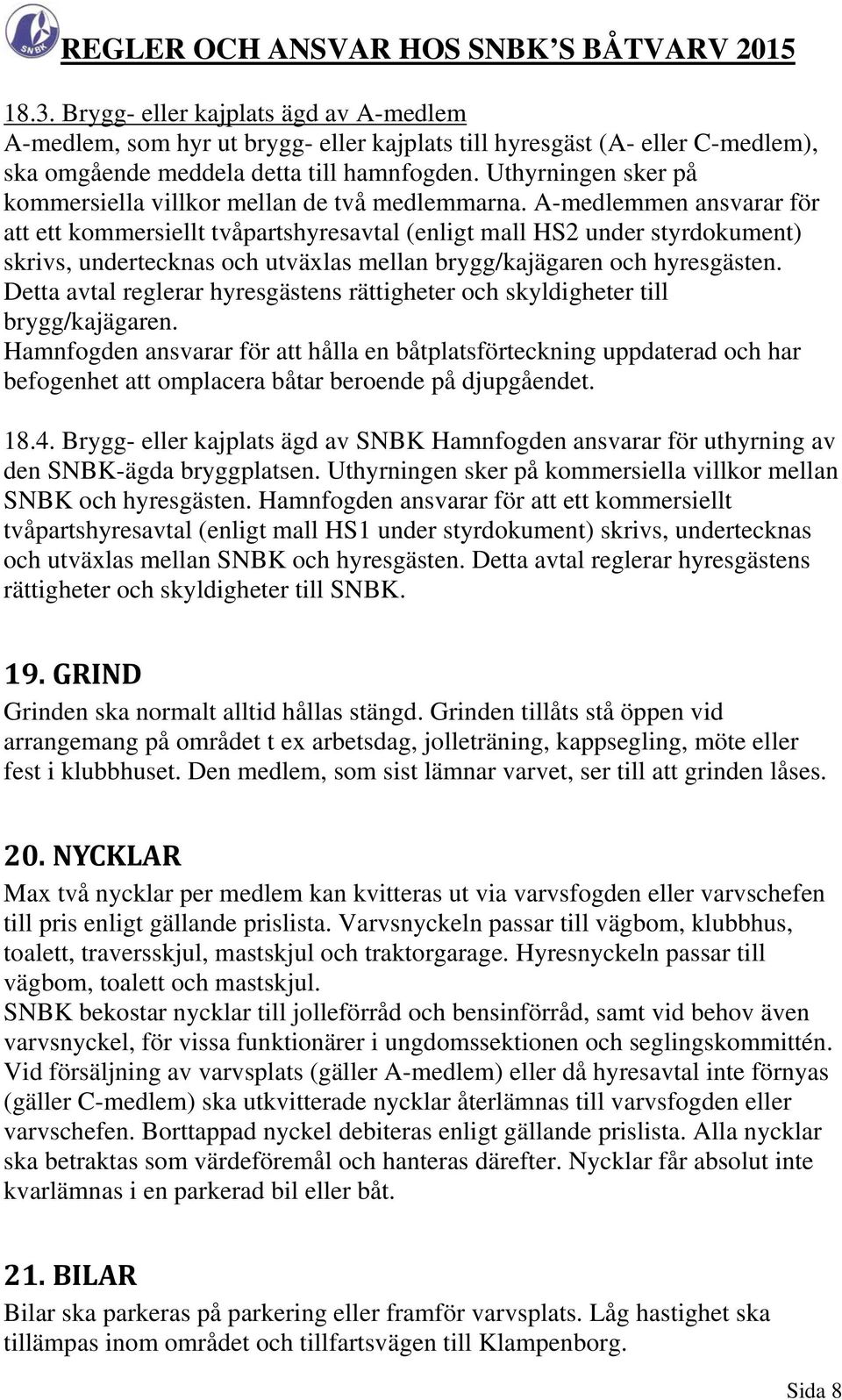 SNBK REGLER OCH ANSVAR HOS SNBK'S BÅTVARV 2015

18.3. Brygg- eller kajplats ägd av A-medlem
A-medlem, som hyr ut brygg- eller kajplats till hyresgäst (A- eller C-medlem), ska omgående meddela detta till hamnfogden. Uthyrningen sker på kommersiella villkor mellan de två medlemmarna. A-medlemmen ansvarar för att ett kommersiellt tvåpartshyresavtal (enligt mall HS2 under styrdokument) skrivs, undertecknas och utväxlas mellan brygg/kajägaren och hyresgästen. Detta avtal reglerar hyresgästens rättigheter och skyldigheter till brygg/kajägaren.
Hamnfogden ansvarar för att hålla en båtplatsförteckning uppdaterad och har befogenhet att omplacera båtar beroende på djupgåendet.

18.4. Brygg- eller kajplats ägd av SNBK Hamnfogden ansvarar för uthyrning av den SNBK-ägda bryggplatsen. Uthyrningen sker på kommersiella villkor mellan SNBK och hyresgästen. Hamnfogden ansvarar för att ett kommersiellt tvåpartshyresavtal (enligt mall HS1 under styrdokument) skrivs, undertecknas och utväxlas mellan SNBK och hyresgästen. Detta avtal reglerar hyresgästens rättigheter och skyldigheter till SNBK.

19. GRIND
Grinden ska normalt alltid hållas stängd. Grinden tillåts stå öppen vid arrangemang på området t ex arbetsdag, jolleträning, kappsegling, möte eller fest i klubbhuset. Den medlem, som sist lämnar varvet, ser till att grinden låses.

20. NYCKLAR
Max två nycklar per medlem kan kvitteras ut via varvsfogden eller varvschefen till pris enligt gällande prislista. Varvsnyckeln passar till vägbom, klubbhus, toalett, traversskjul, mastskjul och traktorgarage. Hyresnyckeln passar till vägbom, toalett och mastskjul.
SNBK bekostar nycklar till jolleförråd och bensinförråd, samt vid behov även varvsnyckel, för vissa funktionärer i ungdomssektionen och seglingskommittén. Vid försäljning av varvsplats (gäller A-medlem) eller då hyresavtal inte förnyas (gäller C-medlem) ska utkvitterade nycklar återlämnas till varvsfogden eller varvschefen. Borttappad nyckel debiteras enligt gällande prislista. Alla nycklar ska betraktas som värdeföremål och hanteras därefter. Nycklar får absolut inte kvarlämnas i en parkerad bil eller båt.

21. BILAR
Bilar ska parkeras på parkering eller framför varvsplats. Låg hastighet ska tillämpas inom området och tillfartsvägen till Klampenborg.

Sida 8